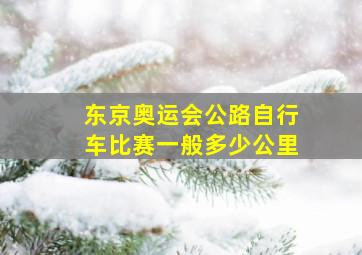 东京奥运会公路自行车比赛一般多少公里